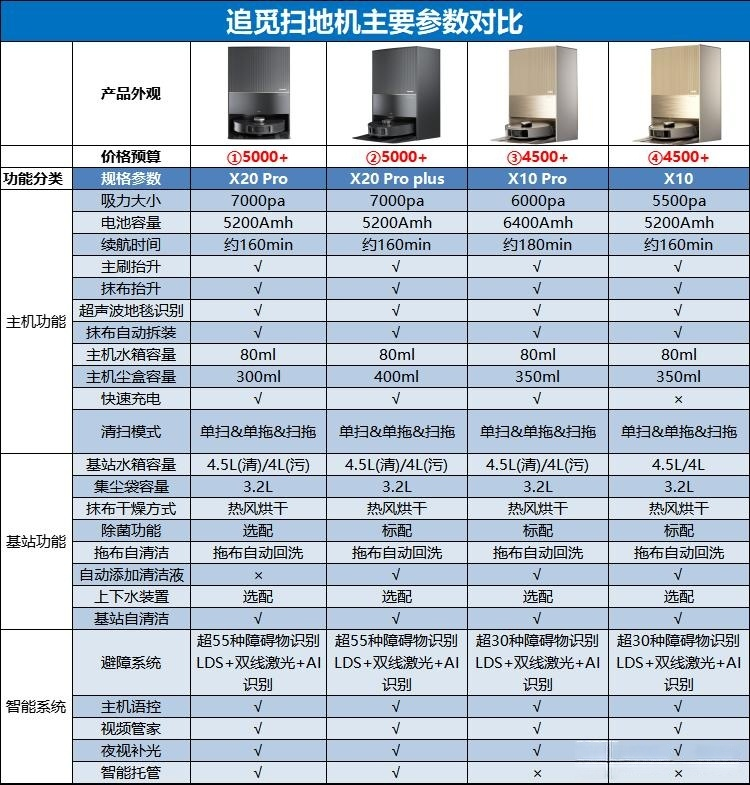 追觅扫地机主要参数对比

| | 产品外观 | | | | |
|---|---|---|---|---|---|
| | 价格预算 | ①5000+ | ②5000+ | ③4500+ | ④4500+ |
| 功能分类 | 规格参数 | X20 Pro | X20 Pro plus | X10 Pro | X10 |
| 主机功能 | 吸力大小 | 7000pa | 7000pa | 6000pa | 5500pa |
| | 电池容量 | 5200Amh | 5200Amh | 6400Amh | 5200Amh |
| | 续航时间 | 约160min | 约160min | 约180min | 约160min |
| | 主刷抬升 | √ | √ | √ | √ |
| | 抹布抬升 | √ | √ | √ | √ |
| | 超声波地毯识别 | √ | √ | √ | √ |
| | 抹布自动拆装 | √ | √ | √ | √ |
| | 主机水箱容量 | 80ml | 80ml | 80ml | 80ml |
| | 主机尘盒容量 | 300ml | 400ml | 350ml | 350ml |
| | 快速充电 | √ | √ | √ | × |
| | 清扫模式 | 单扫&单拖&扫拖 | 单扫&单拖&扫拖 | 单扫&单拖&扫拖 | 单扫&单拖&扫拖 |
| 基站功能 | 基站水箱容量 | 4.5L(清)/4L(污) | 4.5L(清)/4L(污) | 4.5L(清)/4L(污) | 4.5L/4L |
| | 集尘袋容量 | 3.2L | 3.2L | 3.2L | 3.2L |
| | 抹布干燥方式 | 热风烘干 | 热风烘干 | 热风烘干 | 热风烘干 |
| | 除菌功能 | 选配 | 标配 | 标配 | 标配 |
| | 拖布自清洁 | 拖布自动回洗 | 拖布自动回洗 | 拖布自动回洗 | 拖布自动回洗 |
| | 自动添加清洁液 | × | √ | √ | √ |
| | 上下水装置 | 选配 | 选配 | 选配 | 选配 |
| | 基站自清洁 | √ | √ | √ | √ |
| 智能系统 | 避障系统 | 超55种障碍物识别 LDS+双线激光+AI识别 | 超55种障碍物识别 LDS+双线激光+AI识别 | 超30种障碍物识别 LDS+双线激光+AI识别 | 超30种障碍物识别 LDS+双线激光+AI识别 |
| | 主机语控 | √ | √ | √ | √ |
| | 视频管家 | √ | √ | √ | √ |
| | 夜视补光 | √ | √ | √ | √ |
| | 智能托管 | √ | √ | × | × |